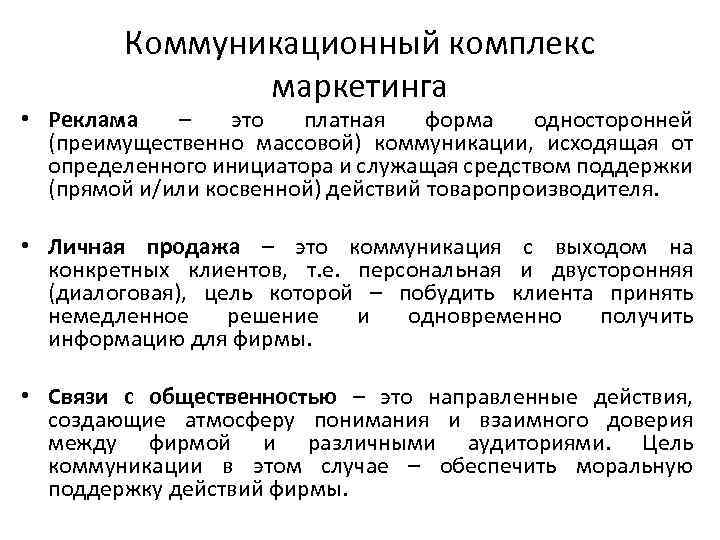 Коммуникационный комплекс маркетинга

• Реклама – это платная форма односторонней (преимущественно массовой) коммуникации, исходящая от определенного инициатора и служащая средством поддержки (прямой и/или косвенной) действий товаропроизводителя.

• Личная продажа – это коммуникация с выходом на конкретных клиентов, т.е. персональная и двусторонняя (диалоговая), цель которой – побудить клиента принять немедленное решение и одновременно получить информацию для фирмы.

• Связи с общественностью – это направленные действия, создающие атмосферу понимания и взаимного доверия между фирмой и различными аудиториями. Цель коммуникации в этом случае – обеспечить моральную поддержку действий фирмы.